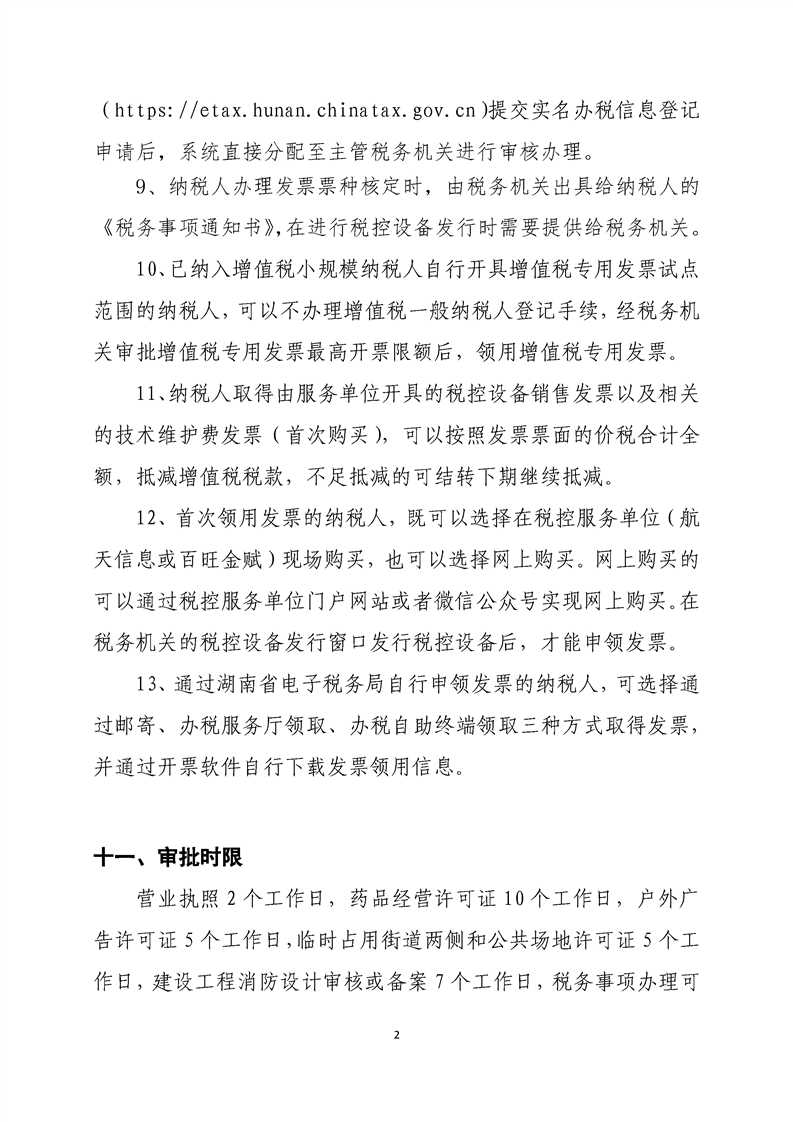 （https://etax.hunan.chinatax.gov.cn）提交实名办税信息登记申请后，系统直接分配至主管税务机关进行审核办理。

9、纳税人办理发票票种核定时，由税务机关出具给纳税人的《税务事项通知书》，在进行税控设备发行时需要提供给税务机关。

10、已纳入增值税小规模纳税人自行开具增值税专用发票试点范围的纳税人，可以不办理增值税一般纳税人登记手续，经税务机关审批增值税专用发票最高开票限额后，领用增值税专用发票。

11、纳税人取得由服务单位开具的税控设备销售发票以及相关的技术维护费发票（首次购买），可以按照发票票面的价税合计全额，抵减增值税税款，不足抵减的可结转下期继续抵减。

12、首次领用发票的纳税人，既可以选择在税控服务单位（航天信息或百旺金赋）现场购买，也可以选择网上购买。网上购买的可以通过税控服务单位门户网站或者微信公众号实现网上购买。在税务机关的税控设备发行窗口发行税控设备后，才能申领发票。

13、通过湖南省电子税务局自行申领发票的纳税人，可选择通过邮寄、办税服务厅领取、办税自助终端领取三种方式取得发票，并通过开票软件自行下载发票领用信息。

十一、审批时限

营业执照 2 个工作日，药品经营许可证 10 个工作日，户外广告许可证 5 个工作日，临时占用街道两侧和公共场地许可证 5 个工作日，建设工程消防设计审核或备案 7 个工作日，税务事项办理可

2